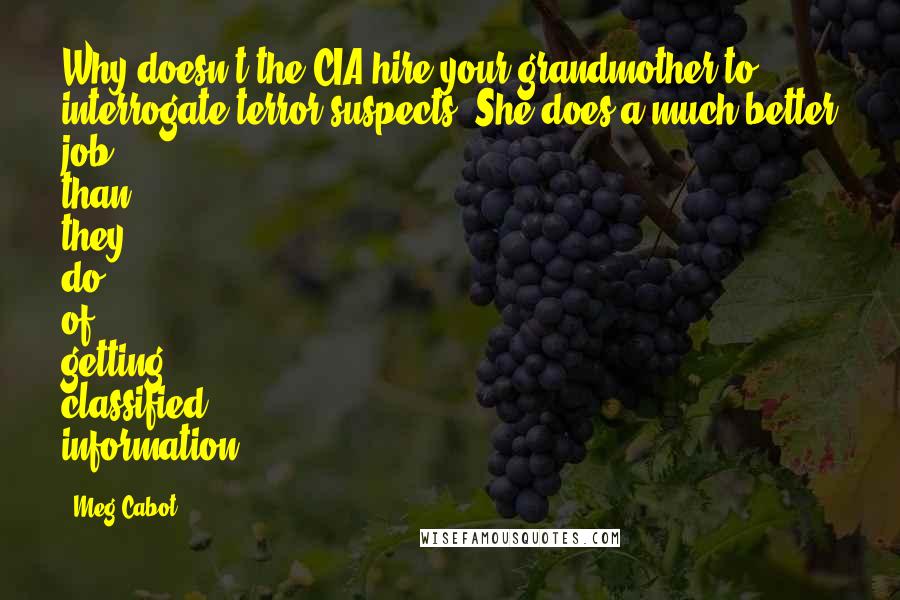 Why doesn't the CIA hire your grandmother to interrogate terror suspects? She does a much better job than they do of getting classified information.

- Meg Cabot

WISEFAMOUSQUOTES.COM